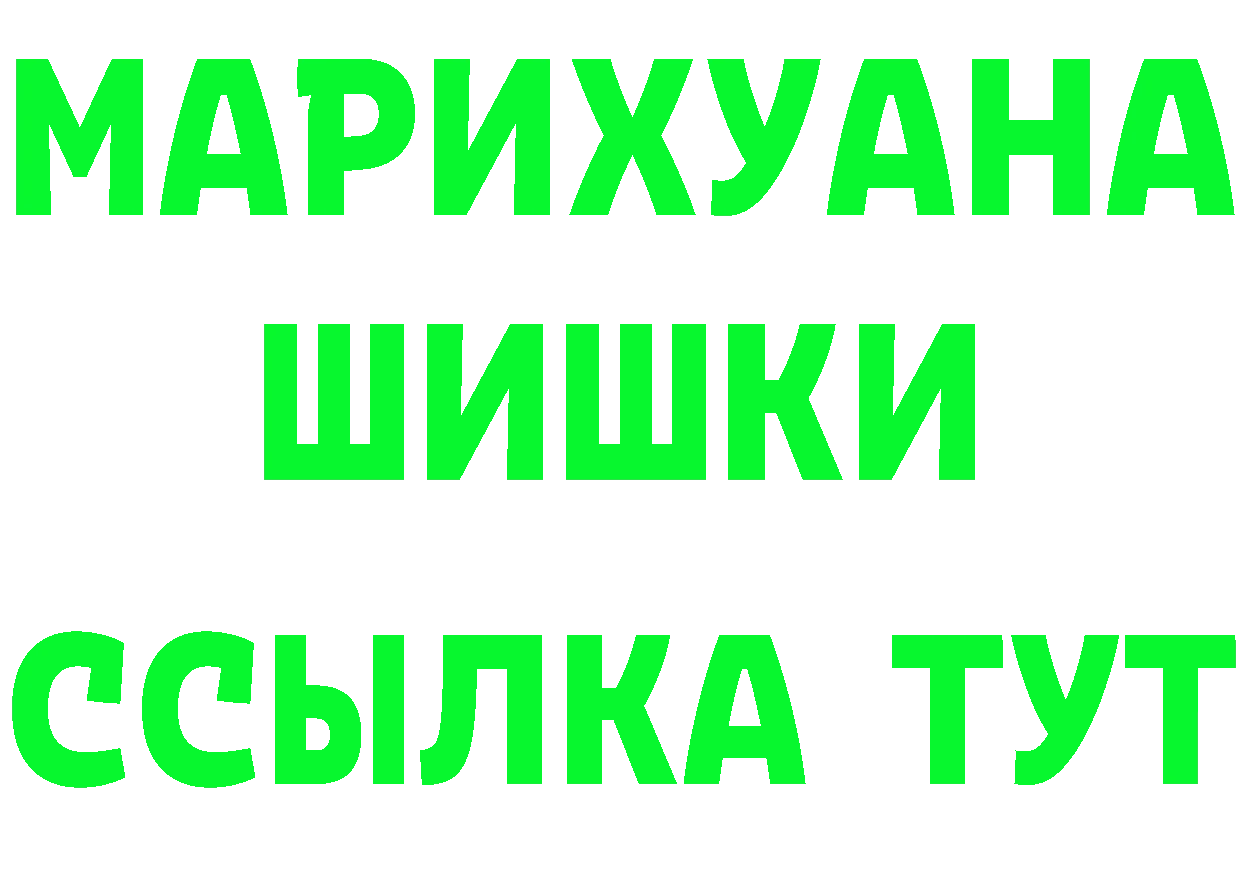 МАРИХУАНА
ШИШКИ
ССЫЛКА ТУТ